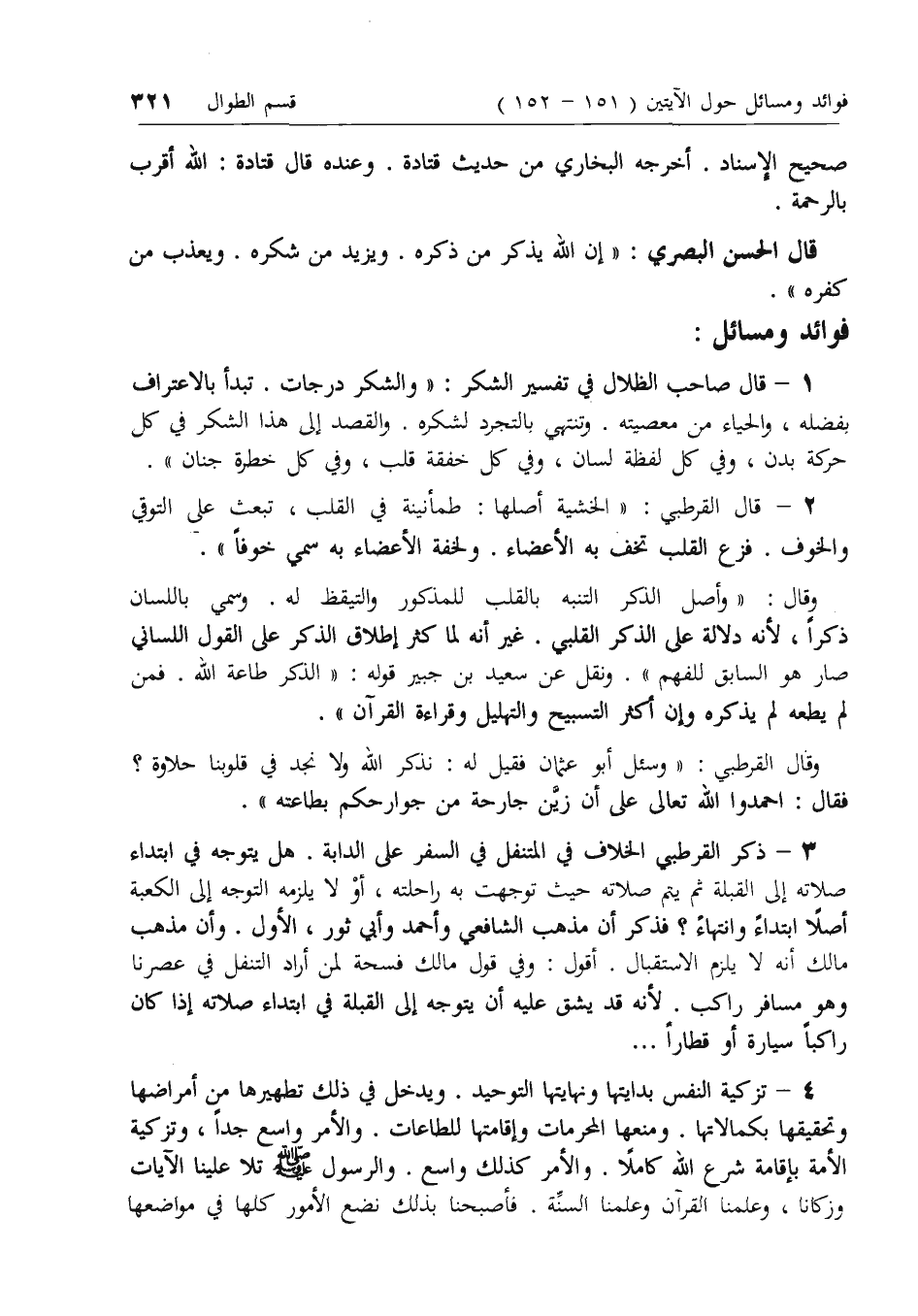 فوائد ومسائل حول الآيتين ( ١٥١ – ١٥٢ )          قسم الطوال ٣٢١

صحيح الإسناد . أخرجه البخاري من حديث قتادة . وعنده قال قتادة : الله أقرب بالرحمة .

قال الحسن البصري : « إن الله يذكر من ذكره . ويزيد من شكره . ويعذب من كفره » .

فوائد ومسائل :

١ – قال صاحب الظلال في تفسير الشكر : « والشكر درجات . تبدأ بالاعتراف بفضله ، والحياء من معصيته . وتنتهي بالتجرد لشكره . والقصد إلى هذا الشكر في كل حركة بدن ، وفي كل لفظة لسان ، وفي كل خفقة قلب ، وفي كل خطرة جنان » .

٢ – قال القرطبي : « الخشية أصلها : طمأنينة في القلب ، تبعث على التوقي والخوف . فزع القلب تخف به الأعضاء . ولخفة الأعضاء به سمي خوفاً » .

وقال : « وأصل الذكر التنبه بالقلب للمذكور والتيقظ له . وسمي باللسان ذكراً ، لأنه دلالة على الذكر القلبي . غير أنه لما كثر إطلاق الذكر على القول اللساني صار هو السابق للفهم » . ونقل عن سعيد بن جبير قوله : « الذكر طاعة الله . فمن لم يطعه لم يذكره وإن أكثر التسبيح والتهليل وقراءة القرآن » .

وقال القرطبي : « وسئل أبو عثمان فقيل له : نذكر الله ولا نجد في قلوبنا حلاوة ؟ فقال : احمدوا الله تعالى على أن زيَّن جارحة من جوارحكم بطاعته » .

٣ – ذكر القرطبي الخلاف في المتنفل في السفر على الدابة . هل يتوجه في ابتداء صلاته إلى القبلة ثم يتم صلاته حيث توجهت به راحلته ، أوْ لا يلزمه التوجه إلى الكعبة أصلًا ابتداءً وانتهاءً ؟ فذكر أن مذهب الشافعي وأحمد وأبي ثور ، الأول . وأن مذهب مالك أنه لا يلزم الاستقبال . أقول : وفي قول مالك فسحة لمن أراد التنفل في عصرنا وهو مسافر راكب . لأنه قد يشق عليه أن يتوجه إلى القبلة في ابتداء صلاته إذا كان راكباً سيارة أو قطاراً ...

٤ – تزكية النفس بدايتها ونهايتها التوحيد . ويدخل في ذلك تطهيرها من أمراضها وتحقيقها بكمالاتها . ومنعها المحرمات وإقامتها للطاعات . والأمر واسع جداً ، وتزكية الأمة بإقامة شرع الله كاملًا . والأمر كذلك واسع . والرسول ﷺ تلا علينا الآيات وزكانا ، وعلمنا القرآن وعلمنا السنَّة . فأصبحنا بذلك نضع الأمور كلها في مواضعها